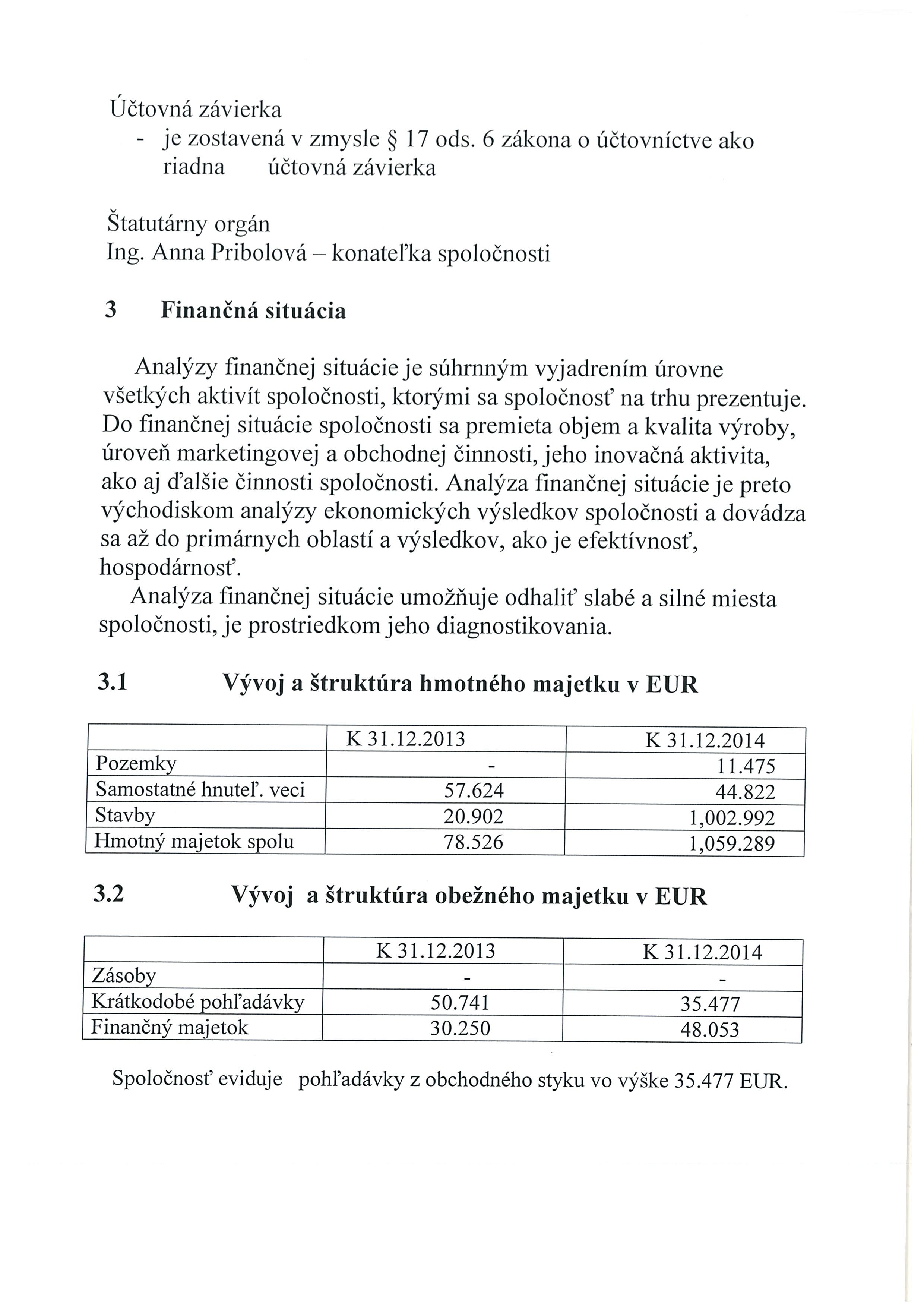 Účtovná závierka
- je zostavená v zmysle § 17 ods. 6 zákona o účtovníctve ako riadna účtovná závierka

Štatutárny orgán
Ing. Anna Pribolová – konateľka spoločnosti

3 Finančná situácia

Analýzy finančnej situácie je súhrnným vyjadrením úrovne všetkých aktivít spoločnosti, ktorými sa spoločnosť na trhu prezentuje. Do finančnej situácie spoločnosti sa premieta objem a kvalita výroby, úroveň marketingovej a obchodnej činnosti, jeho inovačná aktivita, ako aj ďalšie činnosti spoločnosti. Analýza finančnej situácie je preto východiskom analýzy ekonomických výsledkov spoločnosti a dovádza sa až do primárnych oblastí a výsledkov, ako je efektívnosť, hospodárnosť.

Analýza finančnej situácie umožňuje odhaliť slabé a silné miesta spoločnosti, je prostriedkom jeho diagnostikovania.

3.1 Vývoj a štruktúra hmotného majetku v EUR

| | K 31.12.2013 | K 31.12.2014 |
|---|---|---|
| Pozemky | - | 11.475 |
| Samostatné hnuteľ. veci | 57.624 | 44.822 |
| Stavby | 20.902 | 1,002.992 |
| Hmotný majetok spolu | 78.526 | 1,059.289 |

3.2 Vývoj a štruktúra obežného majetku v EUR

| | K 31.12.2013 | K 31.12.2014 |
|---|---|---|
| Zásoby | - | - |
| Krátkodobé pohľadávky | 50.741 | 35.477 |
| Finančný majetok | 30.250 | 48.053 |

Spoločnosť eviduje pohľadávky z obchodného styku vo výške 35.477 EUR.